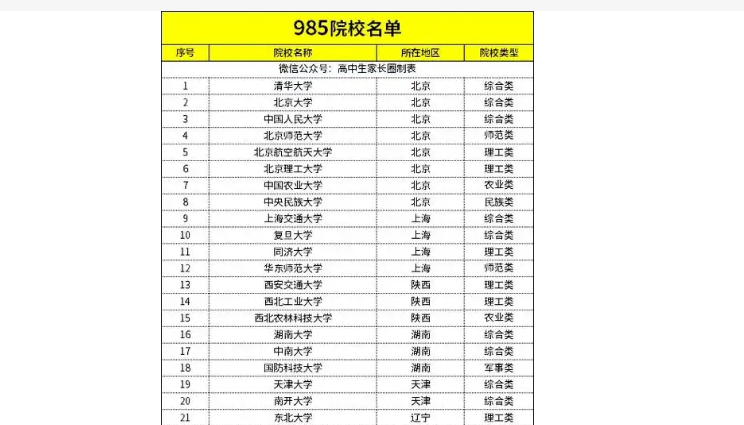 985院校名单

| 序号 | 院校名称 | 所在地区 | 院校类型 |
|---|---|---|---|
| 微信公众号：高中生家长圈制表 | | | |
| 1 | 清华大学 | 北京 | 综合类 |
| 2 | 北京大学 | 北京 | 综合类 |
| 3 | 中国人民大学 | 北京 | 综合类 |
| 4 | 北京师范大学 | 北京 | 师范类 |
| 5 | 北京航空航天大学 | 北京 | 理工类 |
| 6 | 北京理工大学 | 北京 | 理工类 |
| 7 | 中国农业大学 | 北京 | 农业类 |
| 8 | 中央民族大学 | 北京 | 民族类 |
| 9 | 上海交通大学 | 上海 | 综合类 |
| 10 | 复旦大学 | 上海 | 综合类 |
| 11 | 同济大学 | 上海 | 理工类 |
| 12 | 华东师范大学 | 上海 | 师范类 |
| 13 | 西安交通大学 | 陕西 | 理工类 |
| 14 | 西北工业大学 | 陕西 | 理工类 |
| 15 | 西北农林科技大学 | 陕西 | 农业类 |
| 16 | 湖南大学 | 湖南 | 综合类 |
| 17 | 中南大学 | 湖南 | 综合类 |
| 18 | 国防科技大学 | 湖南 | 军事类 |
| 19 | 天津大学 | 天津 | 综合类 |
| 20 | 南开大学 | 天津 | 综合类 |
| 21 | 东北大学 | 辽宁 | 理工类 |